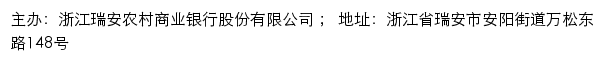 主办：浙江瑞安农村商业银行股份有限公司； 地址：浙江省瑞安市安阳街道万松东路148号